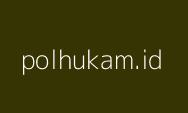 polhukam.id